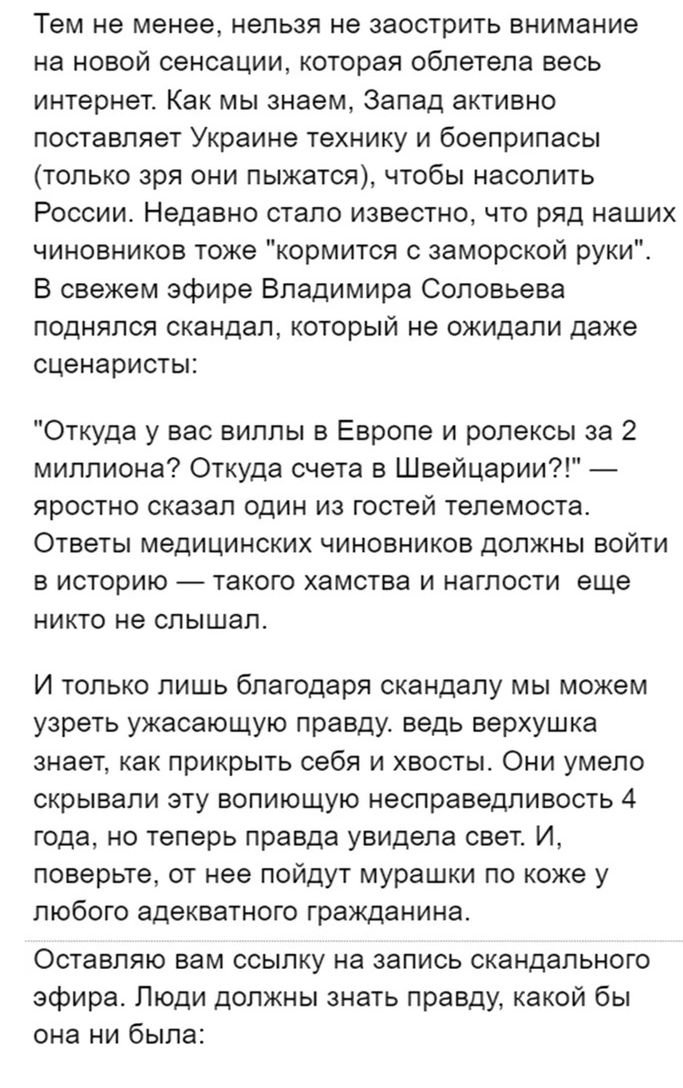 Тем не менее, нельзя не заострить внимание на новой сенсации, которая облетела весь интернет. Как мы знаем, Запад активно поставляет Украине технику и боеприпасы (только зря они пыжатся), чтобы насолить России. Недавно стало известно, что ряд наших чиновников тоже "кормится с заморской руки". В свежем эфире Владимира Соловьева поднялся скандал, который не ожидали даже сценаристы:

"Откуда у вас виллы в Европе и ролексы за 2 миллиона? Откуда счета в Швейцарии?!" — яростно сказал один из гостей телемоста. Ответы медицинских чиновников должны войти в историю — такого хамства и наглости еще никто не слышал.

И только лишь благодаря скандалу мы можем узреть ужасающую правду. ведь верхушка знает, как прикрыть себя и хвосты. Они умело скрывали эту вопиющую несправедливость 4 года, но теперь правда увидела свет. И, поверьте, от нее пойдут мурашки по коже у любого адекватного гражданина.

Оставляю вам ссылку на запись скандального эфира. Люди должны знать правду, какой бы она ни была: